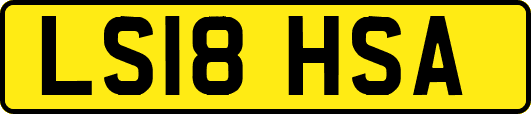 LS18 HSA